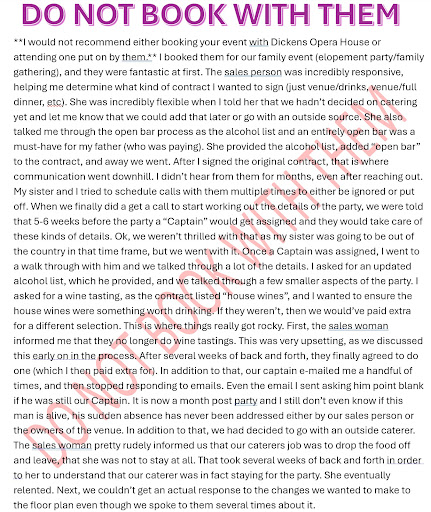 DO NOT BOOK WITH THEM

**I would not recommend either booking your event with Dickens Opera House or attending one put on by them.** I booked them for our family event (elopement party/family gathering), and they were fantastic at first. The sales person was incredibly responsive, helping me determine what kind of contract I wanted to sign (just venue/drinks, venue/full dinner, etc). She was incredibly flexible when I told her that we hadn't decided on catering yet and let me know that we could add that later or go with an outside source. She also talked me through the open bar process as the alcohol list and an entirely open bar was a must-have for my father (who was paying). She provided the alcohol list, added "open bar" to the contract, and away we went. After I signed the original contract, that is where communication went downhill. I didn't hear from them for months, even after reaching out. My sister and I tried to schedule calls with them multiple times to either be ignored or put off. When we finally did a get a call to start working out the details of the party, we were told that 5-6 weeks before the party a "Captain" would get assigned and they would take care of these kinds of details. Ok, we weren't thrilled with that as my sister was going to be out of the country in that time frame, but we went with it. Once a Captain was assigned, I went to a walk through with him and we talked through a lot of the details. I asked for an updated alcohol list, which he provided, and we talked through a few smaller aspects of the party. I asked for a wine tasting, as the contract listed "house wines", and I wanted to ensure the house wines were something worth drinking. If they weren't, then we would've paid extra for a different selection. This is where things really got rocky. First, the sales woman informed me that they no longer do wine tastings. This was very upsetting, as we discussed this early on in the process. After several weeks of back and forth, they finally agreed to do one (which I then paid extra for). In addition to that, our captain e-mailed me a handful of times, and then stopped responding to emails. Even the email I sent asking him point blank if he was still our Captain. It is now a month post party and I still don't even know if this man is alive, his sudden absence has never been addressed either by our sales person or the owners of the venue. In addition to that, we had decided to go with an outside caterer. The sales woman pretty rudely informed us that our caterers job was to drop the food off and leave, that she was not to stay at all. That took several weeks of back and forth in order to her to understand that our caterer was in fact staying for the party. She eventually relented. Next, we couldn't get an actual response to the changes we wanted to make to the floor plan even though we spoke to them several times about it.

DO NOT BOOK WITH THEM